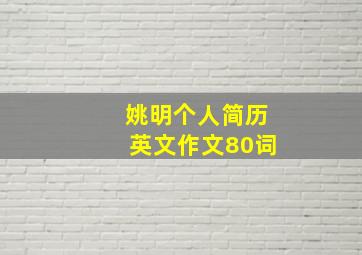 姚明个人简历
英文作文80词